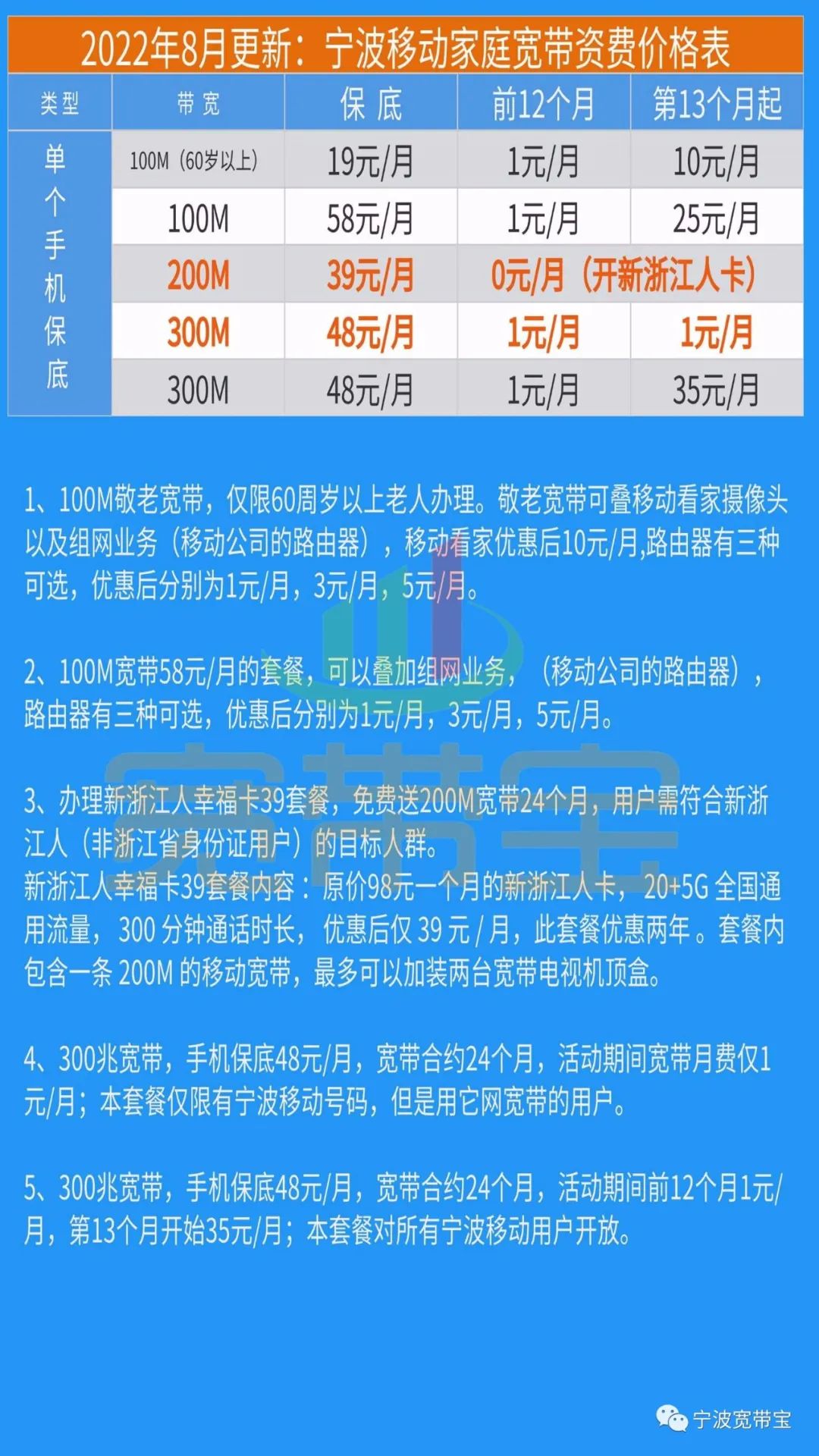 2022年8月更新：宁波移动家庭宽带资费价格表

| 类型 | 带宽 | 保底 | 前12个月 | 第13个月起 |
|---|---|---|---|---|
| 单个手机保底 | 100M（60岁以上） | 19元/月 | 1元/月 | 10元/月 |
| | 100M | 58元/月 | 1元/月 | 25元/月 |
| | 200M | 39元/月 | 0元/月（开新浙江人卡） | |
| | 300M | 48元/月 | 1元/月 | 1元/月 |
| | 300M | 48元/月 | 1元/月 | 35元/月 |

1、100M敬老宽带，仅限60周岁以上老人办理。敬老宽带可叠移动看家摄像头以及组网业务（移动公司的路由器），移动看家优惠后10元/月,路由器有三种可选，优惠后分别为1元/月，3元/月，5元/月。

2、100M宽带58元/月的套餐，可以叠加组网业务，（移动公司的路由器），路由器有三种可选，优惠后分别为1元/月，3元/月，5元/月。

3、办理新浙江人幸福卡39套餐，免费送200M宽带24个月，用户需符合新浙江人（非浙江省身份证用户）的目标人群。
新浙江人幸福卡39套餐内容：原价98元一个月的新浙江人卡，20+5G 全国通用流量，300 分钟通话时长，优惠后仅 39 元 / 月，此套餐优惠两年。套餐内包含一条 200M 的移动宽带，最多可以加装两台宽带电视机顶盒。

4、300兆宽带，手机保底48元/月，宽带合约24个月，活动期间宽带月费仅1元/月；本套餐仅限有宁波移动号码，但是用它网宽带的用户。

5、300兆宽带，手机保底48元/月，宽带合约24个月，活动期间前12个月1元/月，第13个月开始35元/月；本套餐对所有宁波移动用户开放。

宽带宝

宁波宽带宝